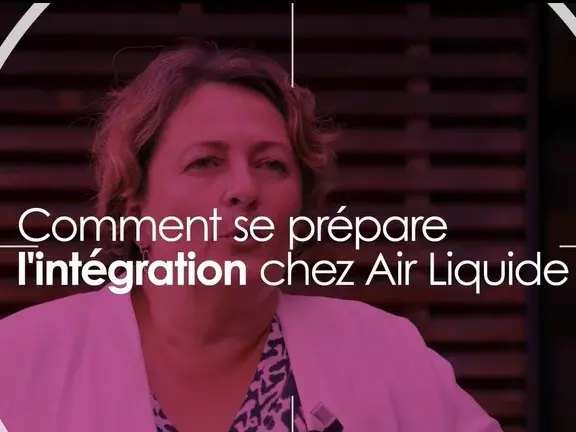 Comment se prépare l'intégration chez Air Liquide